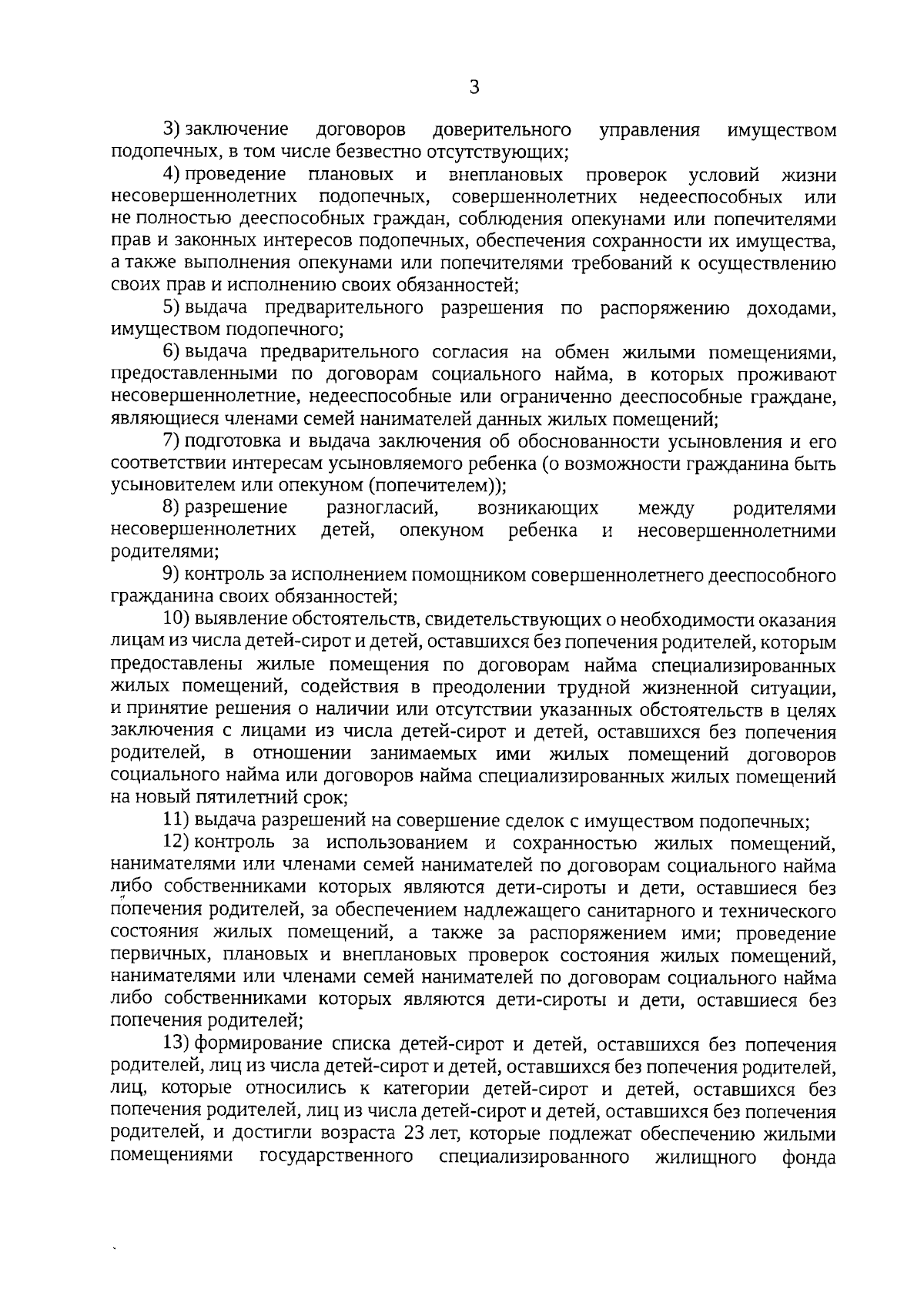 3

3) заключение договоров доверительного управления имуществом подопечных, в том числе безвестно отсутствующих;

4) проведение плановых и внеплановых проверок условий жизни несовершеннолетних подопечных, совершеннолетних недееспособных или не полностью дееспособных граждан, соблюдения опекунами или попечителями прав и законных интересов подопечных, обеспечения сохранности их имущества, а также выполнения опекунами или попечителями требований к осуществлению своих прав и исполнению своих обязанностей;

5) выдача предварительного разрешения по распоряжению доходами, имуществом подопечного;

6) выдача предварительного согласия на обмен жилыми помещениями, предоставленными по договорам социального найма, в которых проживают несовершеннолетние, недееспособные или ограниченно дееспособные граждане, являющиеся членами семей нанимателей данных жилых помещений;

7) подготовка и выдача заключения об обоснованности усыновления и его соответствии интересам усыновляемого ребенка (о возможности гражданина быть усыновителем или опекуном (попечителем));

8) разрешение разногласий, возникающих между родителями несовершеннолетних детей, опекуном ребенка и несовершеннолетними родителями;

9) контроль за исполнением помощником совершеннолетнего дееспособного гражданина своих обязанностей;

10) выявление обстоятельств, свидетельствующих о необходимости оказания лицам из числа детей-сирот и детей, оставшихся без попечения родителей, которым предоставлены жилые помещения по договорам найма специализированных жилых помещений, содействия в преодолении трудной жизненной ситуации, и принятие решения о наличии или отсутствии указанных обстоятельств в целях заключения с лицами из числа детей-сирот и детей, оставшихся без попечения родителей, в отношении занимаемых ими жилых помещений договоров социального найма или договоров найма специализированных жилых помещений на новый пятилетний срок;

11) выдача разрешений на совершение сделок с имуществом подопечных;

12) контроль за использованием и сохранностью жилых помещений, нанимателями или членами семей нанимателей по договорам социального найма либо собственниками которых являются дети-сироты и дети, оставшиеся без попечения родителей, за обеспечением надлежащего санитарного и технического состояния жилых помещений, а также за распоряжением ими; проведение первичных, плановых и внеплановых проверок состояния жилых помещений, нанимателями или членами семей нанимателей по договорам социального найма либо собственниками которых являются дети-сироты и дети, оставшиеся без попечения родителей;

13) формирование списка детей-сирот и детей, оставшихся без попечения родителей, лиц из числа детей-сирот и детей, оставшихся без попечения родителей, лиц, которые относились к категории детей-сирот и детей, оставшихся без попечения родителей, лиц из числа детей-сирот и детей, оставшихся без попечения родителей, и достигли возраста 23 лет, которые подлежат обеспечению жилыми помещениями государственного специализированного жилищного фонда